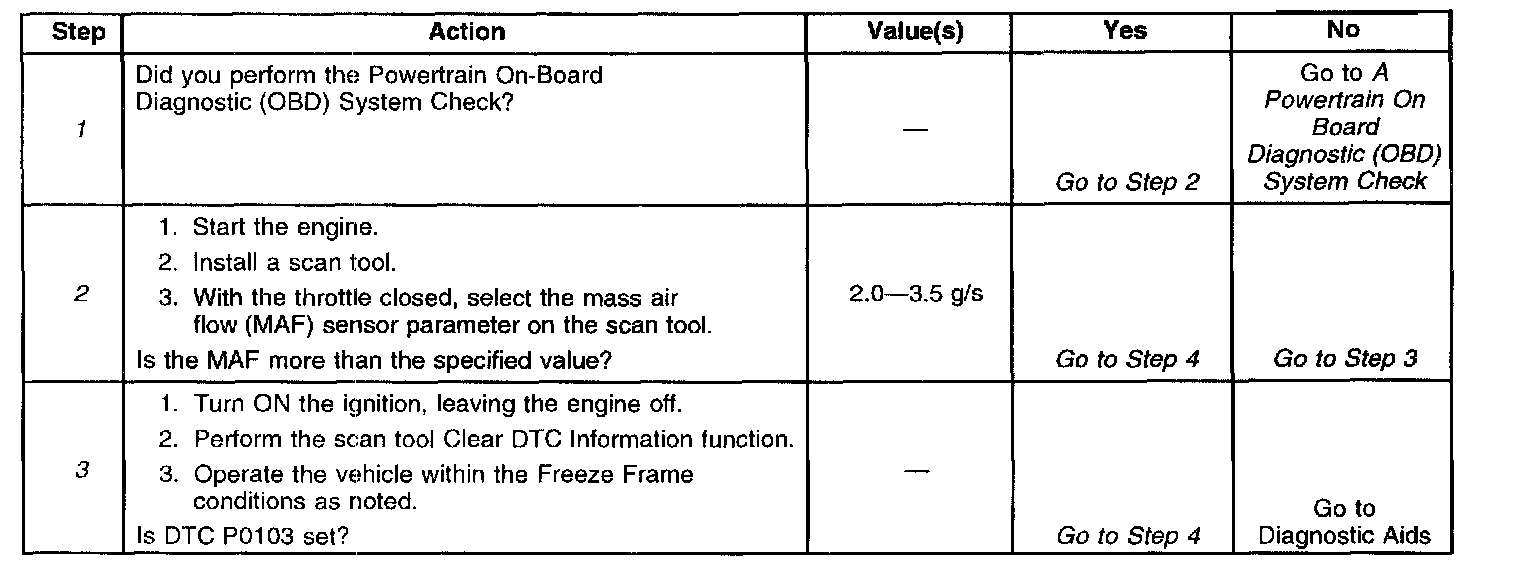 | Step | Action | Value(s) | Yes | No |
|---|---|---|---|---|
| 1 | Did you perform the Powertrain On-Board Diagnostic (OBD) System Check? | — | Go to Step 2 | Go to A Powertrain On Board Diagnostic (OBD) System Check |
| 2 | 1. Start the engine. 2. Install a scan tool. 3. With the throttle closed, select the mass air flow (MAF) sensor parameter on the scan tool. Is the MAF more than the specified value? | 2.0—3.5 g/s | Go to Step 4 | Go to Step 3 |
| 3 | 1. Turn ON the ignition, leaving the engine off. 2. Perform the scan tool Clear DTC Information function. 3. Operate the vehicle within the Freeze Frame conditions as noted. Is DTC P0103 set? | — | Go to Step 4 | Go to Diagnostic Aids |